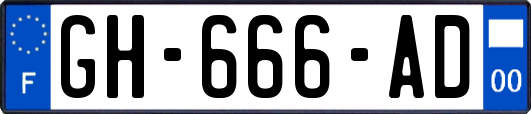 F
GH-666-AD
00